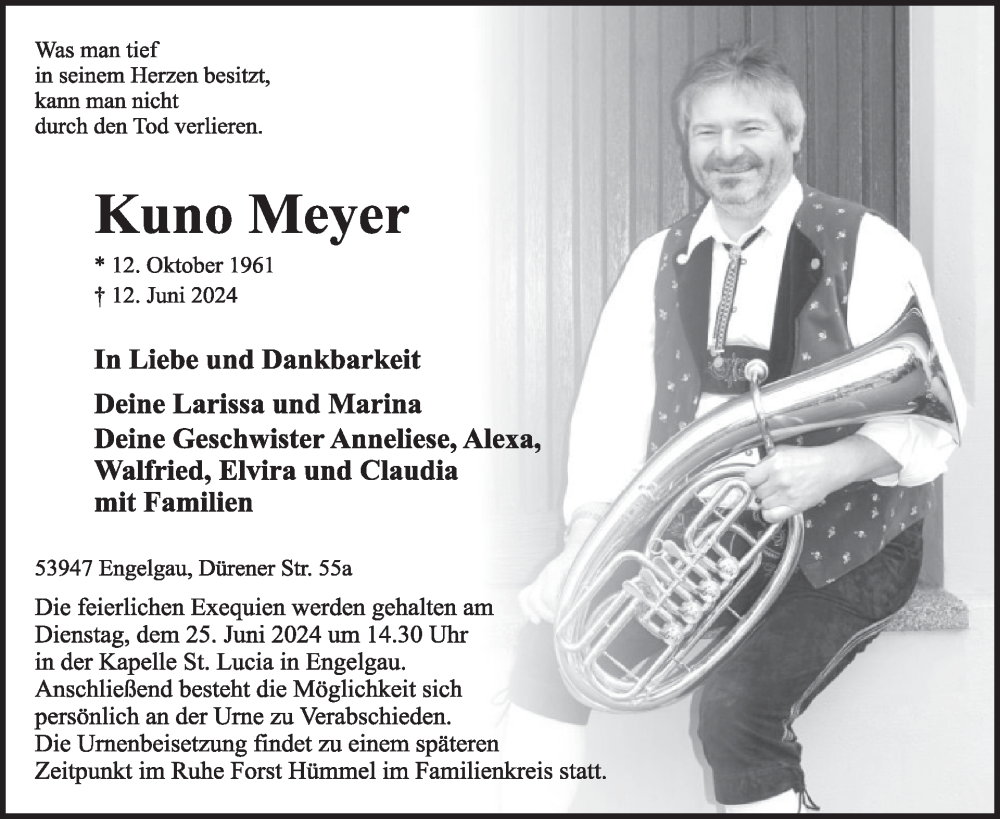 Was man tief
in seinem Herzen besitzt,
kann man nicht
durch den Tod verlieren.

Kuno Meyer

* 12. Oktober 1961
† 12. Juni 2024

In Liebe und Dankbarkeit

Deine Larissa und Marina
Deine Geschwister Anneliese, Alexa, Walfried, Elvira und Claudia
mit Familien

53947 Engelgau, Dürener Str. 55a

Die feierlichen Exequien werden gehalten am Dienstag, dem 25. Juni 2024 um 14.30 Uhr in der Kapelle St. Lucia in Engelgau.
Anschließend besteht die Möglichkeit sich persönlich an der Urne zu Verabschieden.
Die Urnenbeisetzung findet zu einem späteren Zeitpunkt im Ruhe Forst Hümmel im Familienkreis statt.